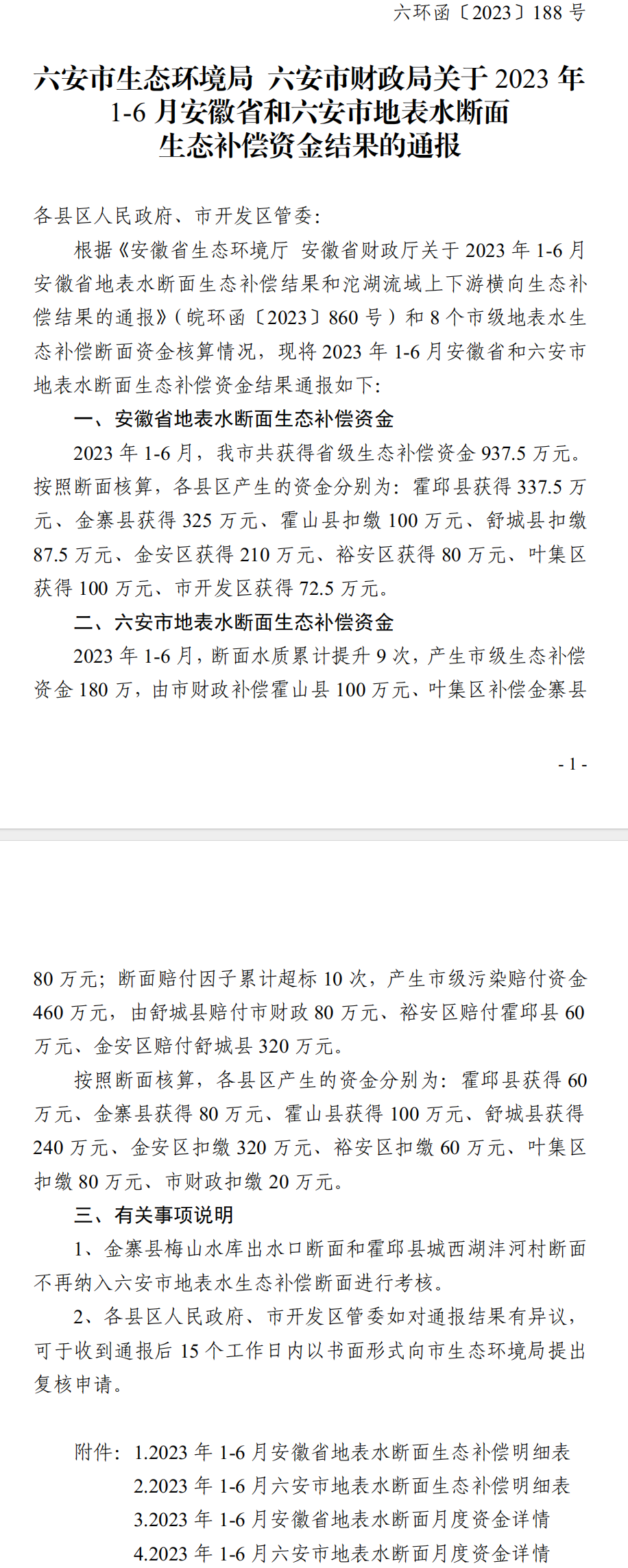 六环函〔2023〕188 号

六安市生态环境局 六安市财政局关于 2023 年 1-6 月安徽省和六安市地表水断面生态补偿资金结果的通报

各县区人民政府、市开发区管委：

根据《安徽省生态环境厅 安徽省财政厅关于 2023 年 1-6 月安徽省地表水断面生态补偿结果和沱湖流域上下游横向生态补偿结果的通报》（皖环函〔2023〕860 号）和 8 个市级地表水生态补偿断面资金核算情况，现将 2023 年 1-6 月安徽省和六安市地表水断面生态补偿资金结果通报如下：

一、安徽省地表水断面生态补偿资金

2023 年 1-6 月，我市共获得省级生态补偿资金 937.5 万元。按照断面核算，各县区产生的资金分别为：霍邱县获得 337.5 万元、金寨县获得 325 万元、霍山县扣缴 100 万元、舒城县扣缴 87.5 万元、金安区获得 210 万元、裕安区获得 80 万元、叶集区获得 100 万元、市开发区获得 72.5 万元。

二、六安市地表水断面生态补偿资金

2023 年 1-6 月，断面水质累计提升 9 次，产生市级生态补偿资金 180 万，由市财政补偿霍山县 100 万元、叶集区补偿金寨县

- 1 -

80 万元；断面赔付因子累计超标 10 次，产生市级污染赔付资金 460 万元，由舒城县赔付市财政 80 万元、裕安区赔付霍邱县 60 万元、金安区赔付舒城县 320 万元。

按照断面核算，各县区产生的资金分别为：霍邱县获得 60 万元、金寨县获得 80 万元、霍山县获得 100 万元、舒城县获得 240 万元、金安区扣缴 320 万元、裕安区扣缴 60 万元、叶集区扣缴 80 万元、市财政扣缴 20 万元。

三、有关事项说明

1、金寨县梅山水库出水口断面和霍邱县城西湖沣河村断面不再纳入六安市地表水生态补偿断面进行考核。

2、各县区人民政府、市开发区管委如对通报结果有异议，可于收到通报后 15 个工作日内以书面形式向市生态环境局提出复核申请。

附件：1.2023 年 1-6 月安徽省地表水断面生态补偿明细表
2.2023 年 1-6 月六安市地表水断面生态补偿明细表
3.2023 年 1-6 月安徽省地表水断面月度资金详情
4.2023 年 1-6 月六安市地表水断面月度资金详情